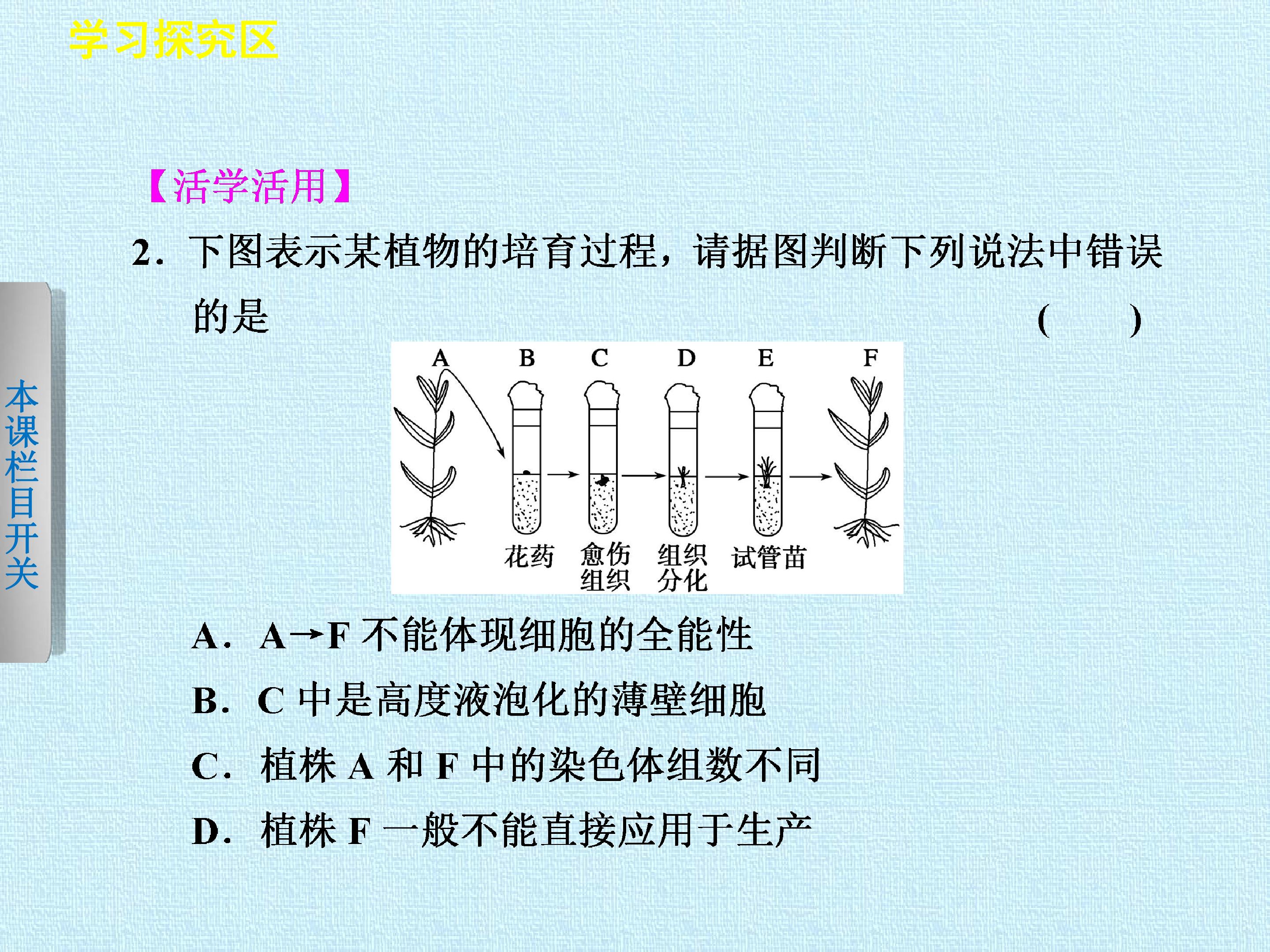 学习探究区

本课栏目开关

【活学活用】

2.下图表示某植物的培育过程，请据图判断下列说法中错误的是 (　　)

A B C D E F

花药 愈伤组织 组织分化 试管苗

A.A→F不能体现细胞的全能性

B.C中是高度液泡化的薄壁细胞

C.植株A和F中的染色体组数不同

D.植株F一般不能直接应用于生产